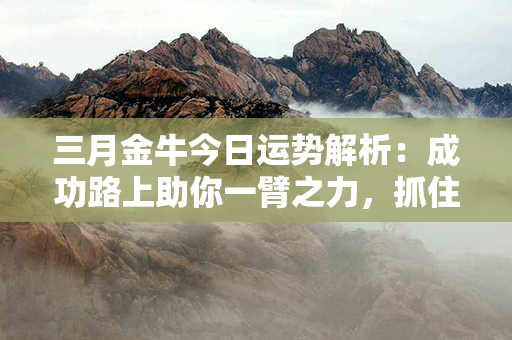 三月金牛今日运势解析：成功路上助你一臂之力，抓住